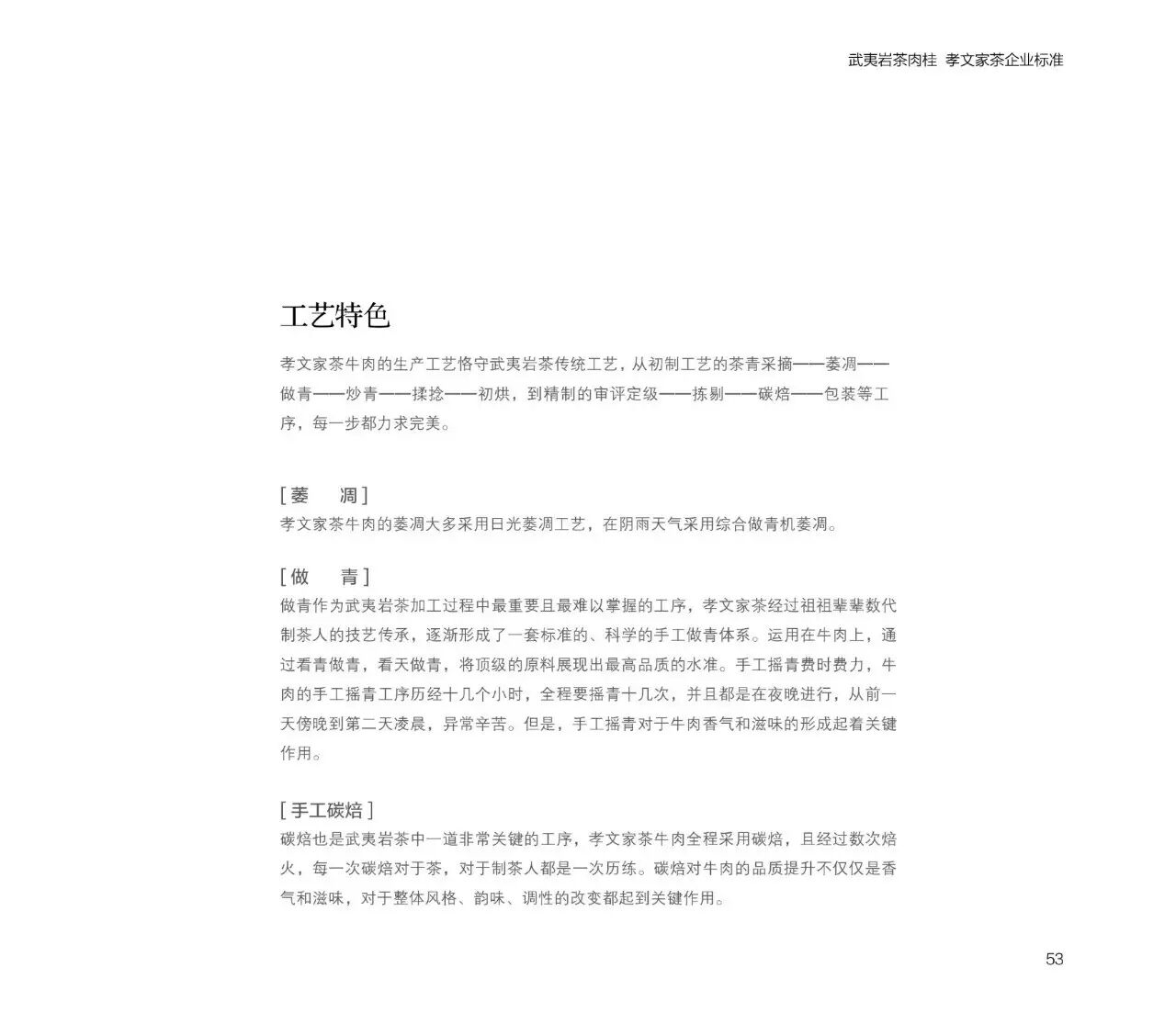 武夷岩茶肉桂 孝文家茶企业标准

工艺特色

孝文家茶牛肉的生产工艺恪守武夷岩茶传统工艺，从初制工艺的茶青采摘——萎凋——做青——炒青——揉捻——初烘，到精制的审评定级——拣剔——碳焙——包装等工序，每一步都力求完美。

[ 萎 凋 ]
孝文家茶牛肉的萎凋大多采用日光萎凋工艺，在阴雨天气采用综合做青机萎凋。

[ 做 青 ]
做青作为武夷岩茶加工过程中最重要且最难以掌握的工序，孝文家茶经过祖祖辈辈数代制茶人的技艺传承，逐渐形成了一套标准的、科学的手工做青体系。运用在牛肉上，通过看青做青，看天做青，将顶级的原料展现出最高品质的水准。手工摇青费时费力，牛肉的手工摇青工序历经十几个小时，全程要摇青十几次，并且都是在夜晚进行，从前一天傍晚到第二天凌晨，异常辛苦。但是，手工摇青对于牛肉香气和滋味的形成起着关键作用。

[ 手工碳焙 ]
碳焙也是武夷岩茶中一道非常关键的工序，孝文家茶牛肉全程采用碳焙，且经过数次焙火，每一次碳焙对于茶，对于制茶人都是一次历练。碳焙对牛肉的品质提升不仅仅是香气和滋味，对于整体风格、韵味、调性的改变都起到关键作用。

53